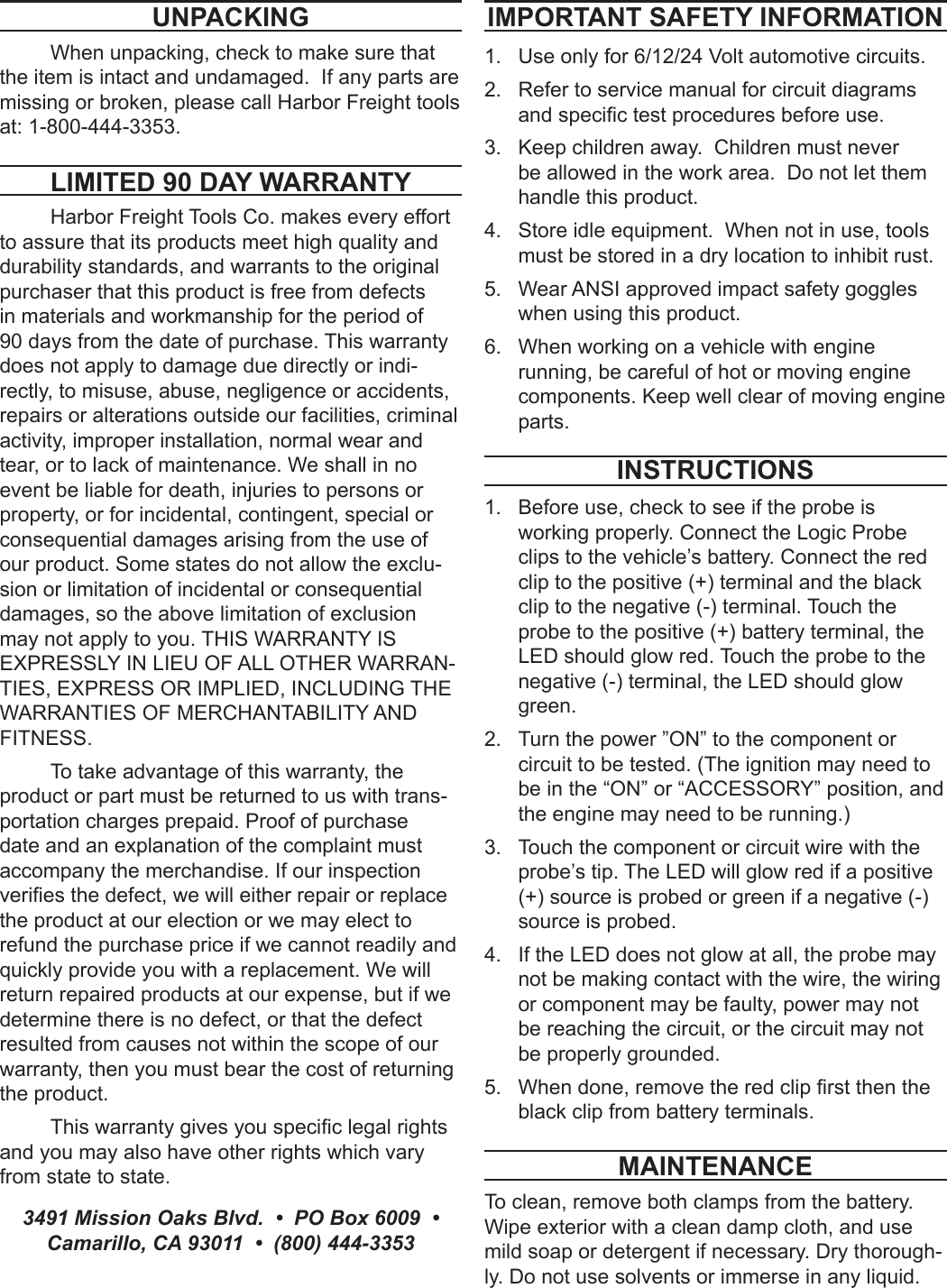 UNPACKING

When unpacking, check to make sure that the item is intact and undamaged. If any parts are missing or broken, please call Harbor Freight tools at: 1-800-444-3353.

LIMITED 90 DAY WARRANTY

Harbor Freight Tools Co. makes every effort to assure that its products meet high quality and durability standards, and warrants to the original purchaser that this product is free from defects in materials and workmanship for the period of 90 days from the date of purchase. This warranty does not apply to damage due directly or indirectly, to misuse, abuse, negligence or accidents, repairs or alterations outside our facilities, criminal activity, improper installation, normal wear and tear, or to lack of maintenance. We shall in no event be liable for death, injuries to persons or property, or for incidental, contingent, special or consequential damages arising from the use of our product. Some states do not allow the exclusion or limitation of incidental or consequential damages, so the above limitation of exclusion may not apply to you. THIS WARRANTY IS EXPRESSLY IN LIEU OF ALL OTHER WARRANTIES, EXPRESS OR IMPLIED, INCLUDING THE WARRANTIES OF MERCHANTABILITY AND FITNESS.

To take advantage of this warranty, the product or part must be returned to us with transportation charges prepaid. Proof of purchase date and an explanation of the complaint must accompany the merchandise. If our inspection verifies the defect, we will either repair or replace the product at our election or we may elect to refund the purchase price if we cannot readily and quickly provide you with a replacement. We will return repaired products at our expense, but if we determine there is no defect, or that the defect resulted from causes not within the scope of our warranty, then you must bear the cost of returning the product.

This warranty gives you specific legal rights and you may also have other rights which vary from state to state.

3491 Mission Oaks Blvd. • PO Box 6009 • Camarillo, CA 93011 • (800) 444-3353

IMPORTANT SAFETY INFORMATION

1. Use only for 6/12/24 Volt automotive circuits.
2. Refer to service manual for circuit diagrams and specific test procedures before use.
3. Keep children away. Children must never be allowed in the work area. Do not let them handle this product.
4. Store idle equipment. When not in use, tools must be stored in a dry location to inhibit rust.
5. Wear ANSI approved impact safety goggles when using this product.
6. When working on a vehicle with engine running, be careful of hot or moving engine components. Keep well clear of moving engine parts.

INSTRUCTIONS

1. Before use, check to see if the probe is working properly. Connect the Logic Probe clips to the vehicle’s battery. Connect the red clip to the positive (+) terminal and the black clip to the negative (-) terminal. Touch the probe to the positive (+) battery terminal, the LED should glow red. Touch the probe to the negative (-) terminal, the LED should glow green.
2. Turn the power ”ON” to the component or circuit to be tested. (The ignition may need to be in the “ON” or “ACCESSORY” position, and the engine may need to be running.)
3. Touch the component or circuit wire with the probe’s tip. The LED will glow red if a positive (+) source is probed or green if a negative (-) source is probed.
4. If the LED does not glow at all, the probe may not be making contact with the wire, the wiring or component may be faulty, power may not be reaching the circuit, or the circuit may not be properly grounded.
5. When done, remove the red clip first then the black clip from battery terminals.

MAINTENANCE

To clean, remove both clamps from the battery. Wipe exterior with a clean damp cloth, and use mild soap or detergent if necessary. Dry thoroughly. Do not use solvents or immerse in any liquid.